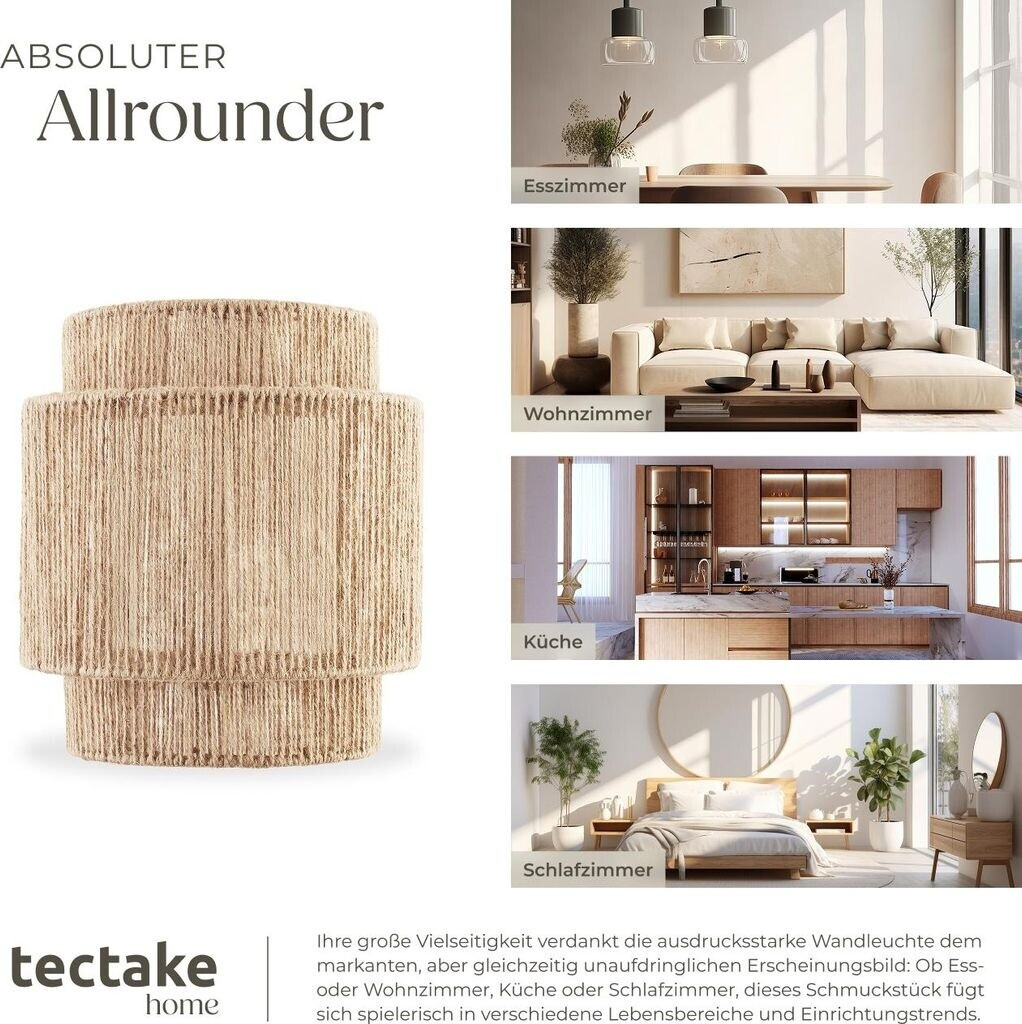 ABSOLUTER
Allrounder

Esszimmer

Wohnzimmer

Küche

Schlafzimmer

tectake
home

Ihre große Vielseitigkeit verdankt die ausdrucksstarke Wandleuchte dem markanten, aber gleichzeitig unaufdringlichen Erscheinungsbild: Ob Ess- oder Wohnzimmer, Küche oder Schlafzimmer, dieses Schmuckstück fügt sich spielerisch in verschiedene Lebensbereiche und Einrichtungstrends.